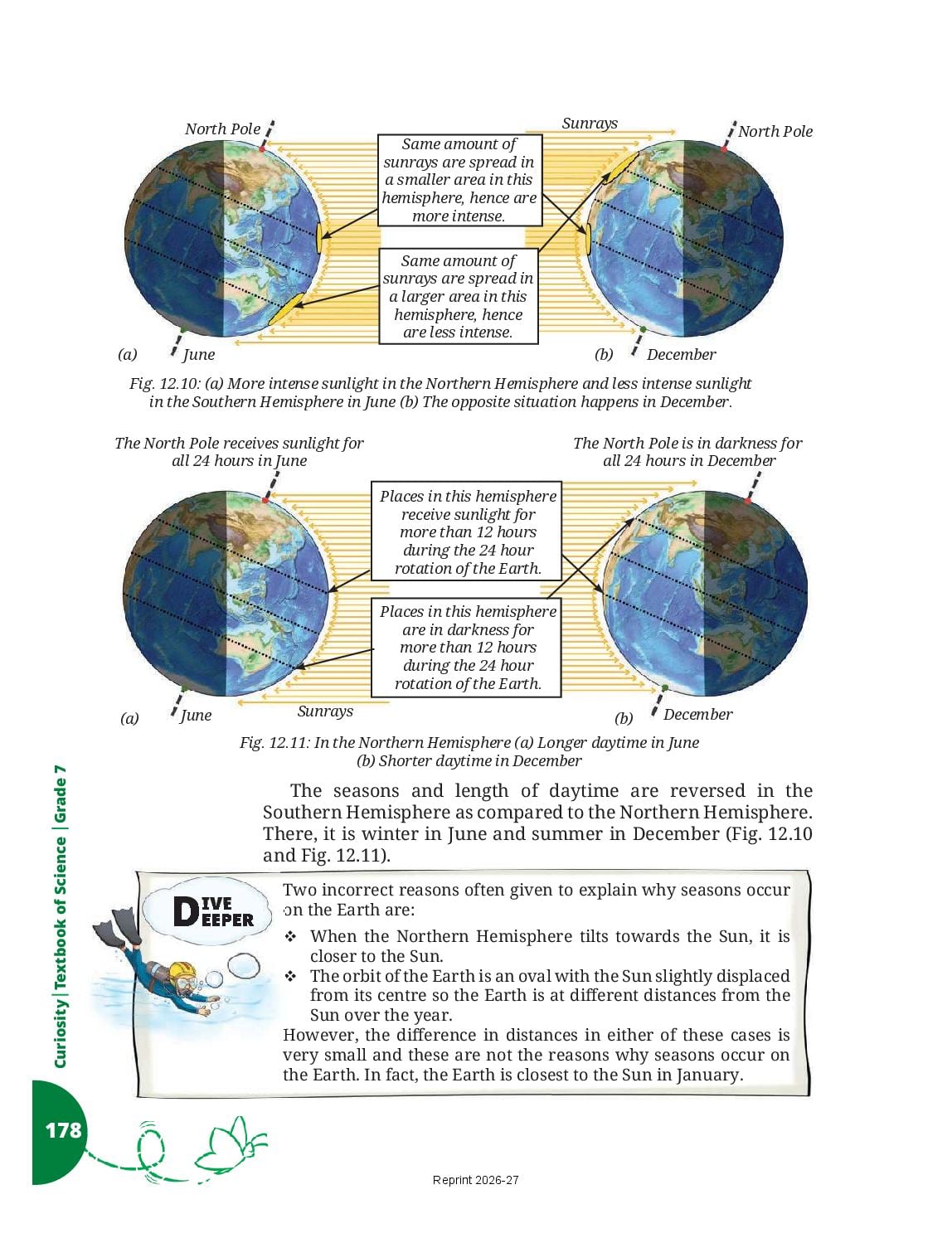 North Pole

Sunrays

North Pole

Same amount of sunrays are spread in a smaller area in this hemisphere, hence are more intense.

Same amount of sunrays are spread in a larger area in this hemisphere, hence are less intense.

(a) June

(b) December

Fig. 12.10: (a) More intense sunlight in the Northern Hemisphere and less intense sunlight in the Southern Hemisphere in June (b) The opposite situation happens in December.

The North Pole receives sunlight for all 24 hours in June

The North Pole is in darkness for all 24 hours in December

Places in this hemisphere receive sunlight for more than 12 hours during the 24 hour rotation of the Earth.

Places in this hemisphere are in darkness for more than 12 hours during the 24 hour rotation of the Earth.

(a) June

Sunrays

(b) December

Fig. 12.11: In the Northern Hemisphere (a) Longer daytime in June (b) Shorter daytime in December

The seasons and length of daytime are reversed in the Southern Hemisphere as compared to the Northern Hemisphere. There, it is winter in June and summer in December (Fig. 12.10 and Fig. 12.11).

DIVE DEEPER

Two incorrect reasons often given to explain why seasons occur on the Earth are:

❖ When the Northern Hemisphere tilts towards the Sun, it is closer to the Sun.

❖ The orbit of the Earth is an oval with the Sun slightly displaced from its centre so the Earth is at different distances from the Sun over the year.

However, the difference in distances in either of these cases is very small and these are not the reasons why seasons occur on the Earth. In fact, the Earth is closest to the Sun in January.

Curiosity | Textbook of Science | Grade 7

178

Reprint 2026-27